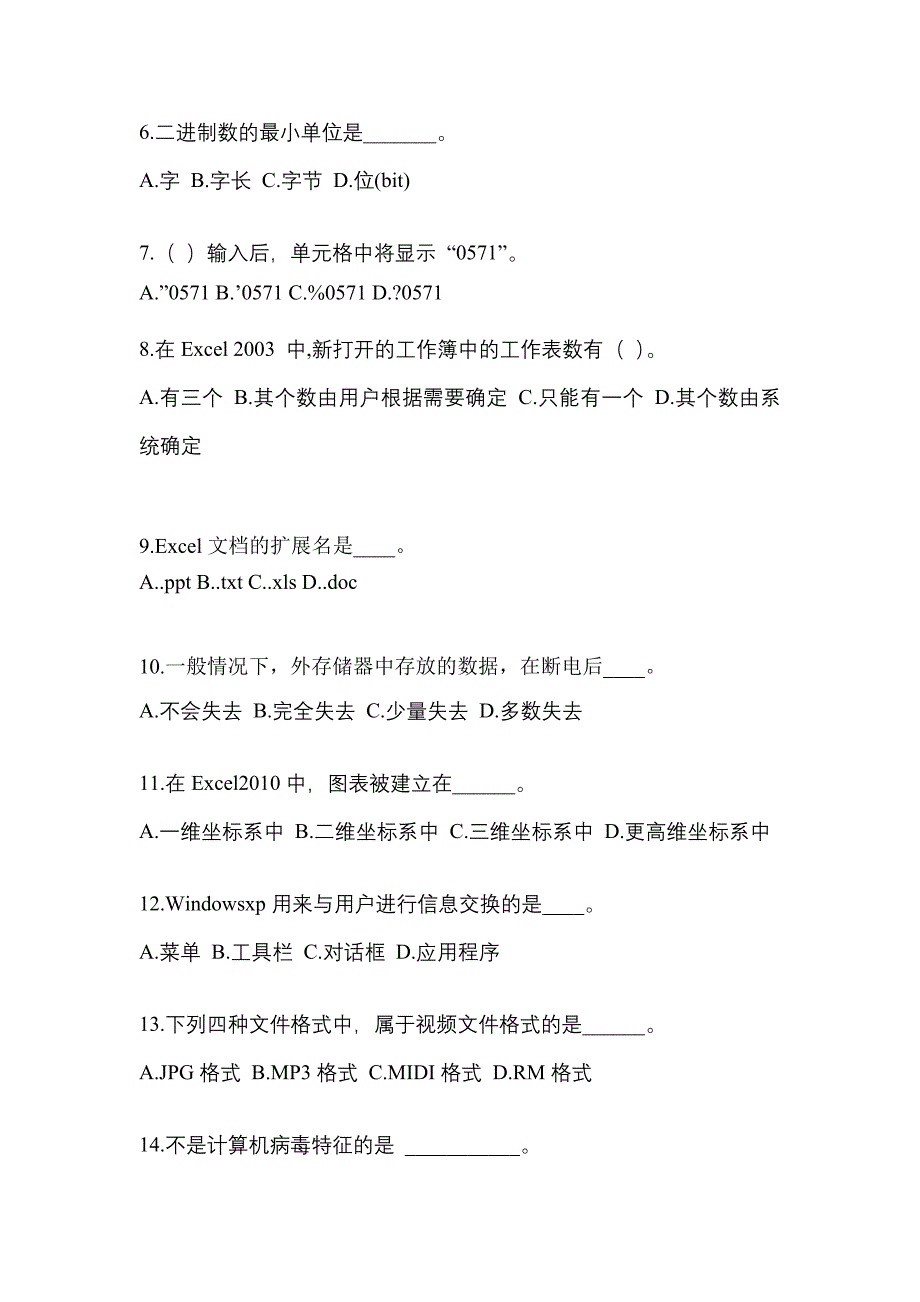 6.二进制数的最小单位是_______。

A.字 B.字长 C.字节 D.位(bit)

7.（ ）输入后，单元格中将显示“0571”。

A.”0571 B.’0571 C.%0571 D.?0571

8.在 Excel 2003 中,新打开的工作簿中的工作表数有（ ）。

A.有三个 B.其个数由用户根据需要确定 C.只能有一个 D.其个数由系统确定

9.Excel 文档的扩展名是____。

A..ppt B..txt C..xls D..doc

10.一般情况下，外存储器中存放的数据，在断电后____。

A.不会失去 B.完全失去 C.少量失去 D.多数失去

11.在 Excel2010 中，图表被建立在______。

A.一维坐标系中 B.二维坐标系中 C.三维坐标系中 D.更高维坐标系中

12.Windowsxp 用来与用户进行信息交换的是____。

A.菜单 B.工具栏 C.对话框 D.应用程序

13.下列四种文件格式中，属于视频文件格式的是______。

A.JPG 格式 B.MP3 格式 C.MIDI 格式 D.RM 格式

14.不是计算机病毒特征的是 ___________。